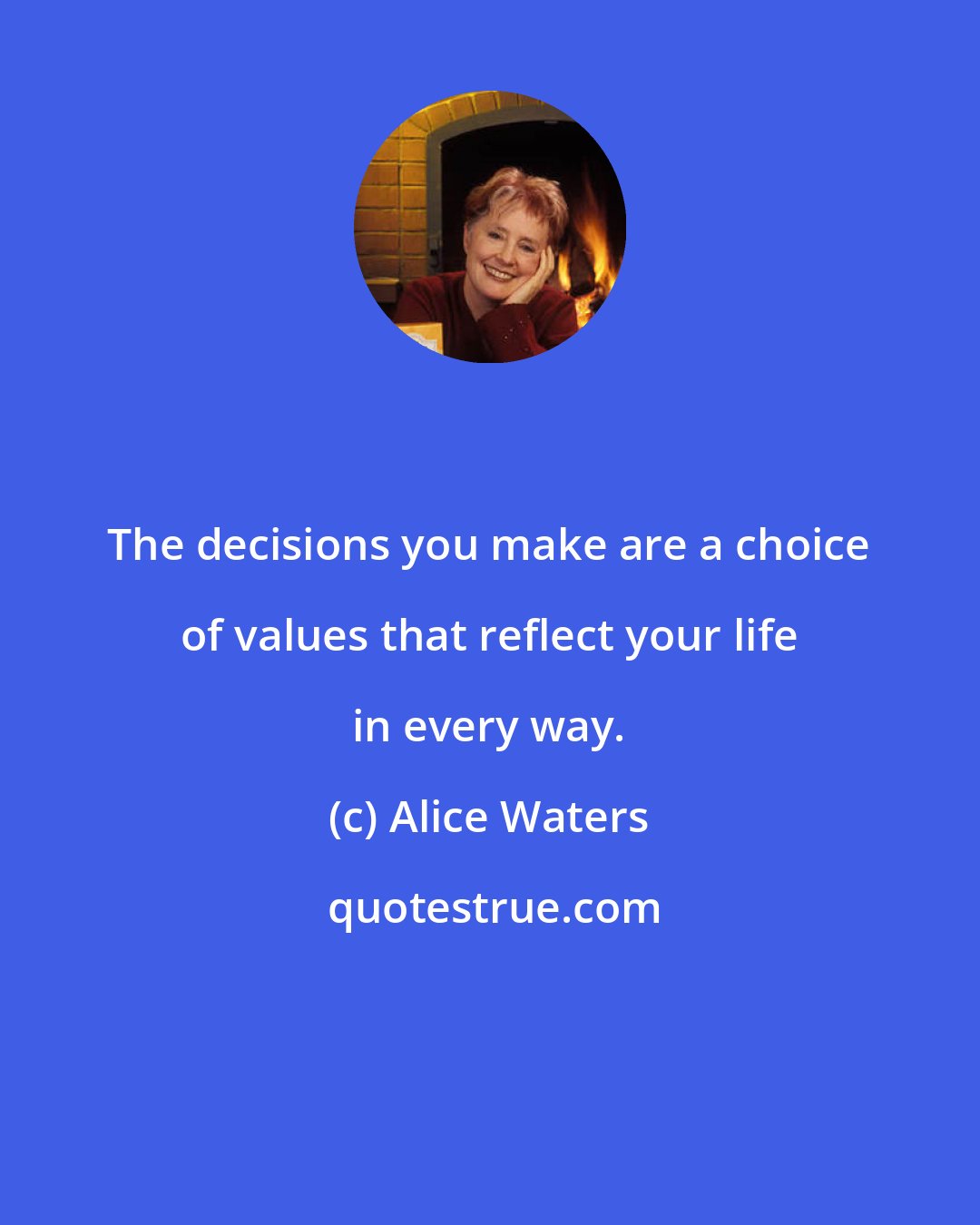 The decisions you make are a choice of values that reflect your life in every way.

(c) Alice Waters

quotestrue.com